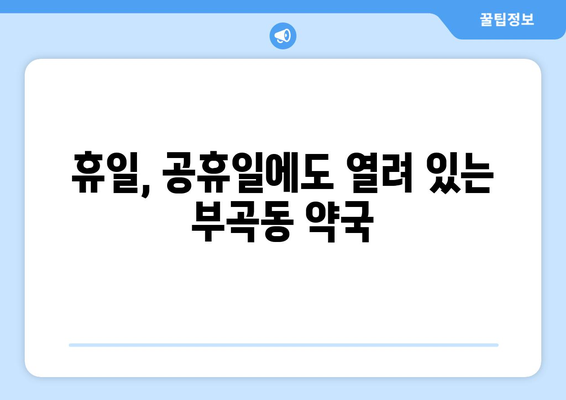 꿀팁정보

휴일, 공휴일에도 열려 있는 부곡동 약국